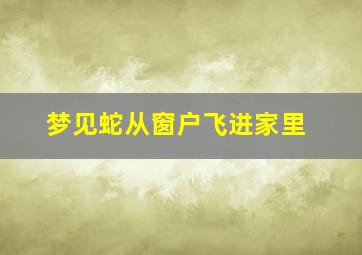 梦见蛇从窗户飞进家里